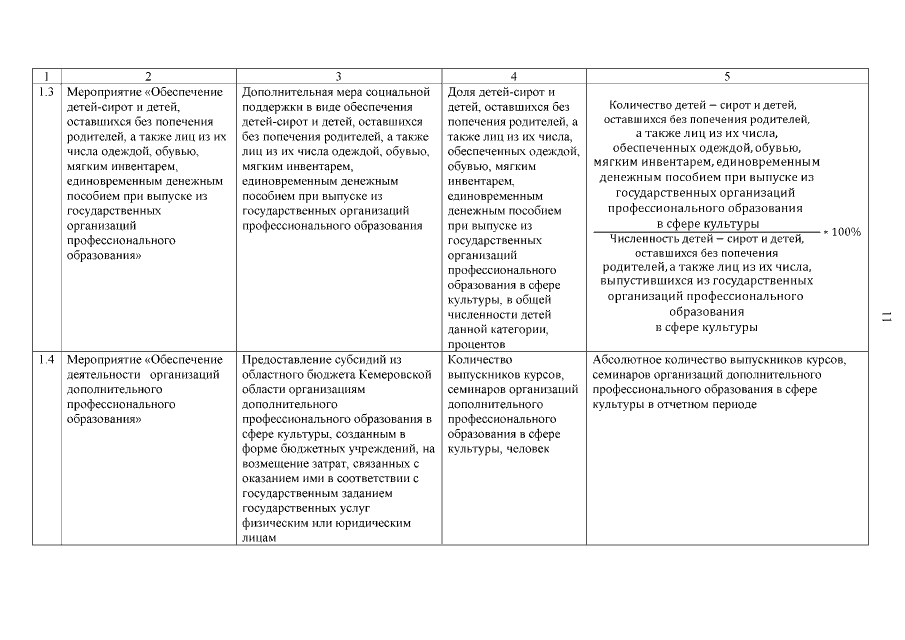 | 1 | 2 | 3 | 4 | 5 |
|---|---|---|---|---|
| 1.3 | Мероприятие «Обеспечение детей-сирот и детей, оставшихся без попечения родителей, а также лиц из их числа одеждой, обувью, мягким инвентарем, единовременным денежным пособием при выпуске из государственных организаций профессионального образования» | Дополнительная мера социальной поддержки в виде обеспечения детей-сирот и детей, оставшихся без попечения родителей, а также лиц из их числа одеждой, обувью, мягким инвентарем, единовременным денежным пособием при выпуске из государственных организаций профессионального образования | Доля детей-сирот и детей, оставшихся без попечения родителей, а также лиц из их числа, обеспеченных одеждой, обувью, мягким инвентарем, единовременным денежным пособием при выпуске из государственных организаций профессионального образования в сфере культуры, в общей численности детей данной категории, процентов | $\frac{\text{Количество детей – сирот и детей, оставшихся без попечения родителей, а также лиц из их числа, обеспеченных одеждой, обувью, мягким инвентарем, единовременным денежным пособием при выпуске из государственных организаций профессионального образования в сфере культуры}}{\text{Численность детей – сирот и детей, оставшихся без попечения родителей, а также лиц из их числа, выпустившихся из государственных организаций профессионального образования в сфере культуры}} * 100\%$ |
| 1.4 | Мероприятие «Обеспечение деятельности организаций дополнительного профессионального образования» | Предоставление субсидий из областного бюджета Кемеровской области организациям дополнительного профессионального образования в сфере культуры, созданным в форме бюджетных учреждений, на возмещение затрат, связанных с оказанием ими в соответствии с государственным заданием государственных услуг физическим или юридическим лицам | Количество выпускников курсов, семинаров организаций дополнительного профессионального образования в сфере культуры, человек | Абсолютное количество выпускников курсов, семинаров организаций дополнительного профессионального образования в сфере культуры в отчетном периоде |

11